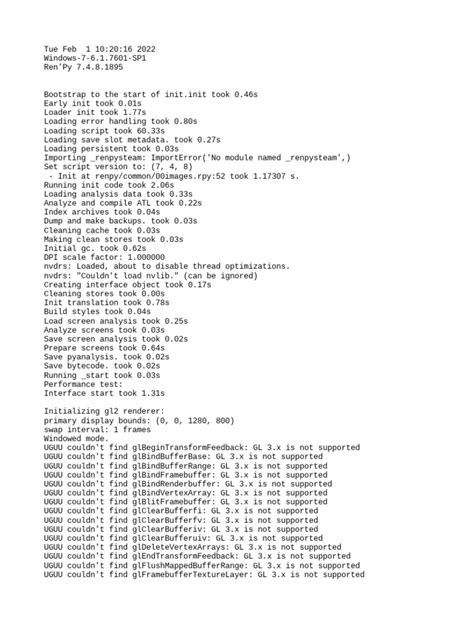 Tue Feb  1 10:20:16 2022
Windows-7-6.1.7601-SP1
Ren'Py 7.4.8.1895

Bootstrap to the start of init.init took 0.46s
Early init took 0.01s
Loader init took 1.77s
Loading error handling took 0.80s
Loading script took 60.33s
Loading save slot metadata. took 0.27s
Loading persistent took 0.03s
Importing _renpysteam: ImportError('No module named _renpysteam',)
Set script version to: (7, 4, 8)
 - Init at renpy/common/00images.rpy:52 took 1.17307 s.
Running init code took 2.06s
Loading analysis data took 0.33s
Analyze and compile ATL took 0.22s
Index archives took 0.04s
Dump and make backups. took 0.03s
Cleaning cache took 0.03s
Making clean stores took 0.03s
Initial gc. took 0.62s
DPI scale factor: 1.000000
nvdrs: Loaded, about to disable thread optimizations.
nvdrs: "Couldn't load nvlib." (can be ignored)
Creating interface object took 0.17s
Cleaning stores took 0.00s
Init translation took 0.78s
Build styles took 0.04s
Load screen analysis took 0.25s
Analyze screens took 0.03s
Save screen analysis took 0.02s
Prepare screens took 0.64s
Save pyanalysis. took 0.02s
Save bytecode. took 0.02s
Running _start took 0.03s
Performance test:
Interface start took 1.31s

Initializing gl2 renderer:
primary display bounds: (0, 0, 1280, 800)
swap interval: 1 frames
Windowed mode.
UGUU couldn't find glBeginTransformFeedback: GL 3.x is not supported
UGUU couldn't find glBindBufferBase: GL 3.x is not supported
UGUU couldn't find glBindBufferRange: GL 3.x is not supported
UGUU couldn't find glBindFramebuffer: GL 3.x is not supported
UGUU couldn't find glBindRenderbuffer: GL 3.x is not supported
UGUU couldn't find glBindVertexArray: GL 3.x is not supported
UGUU couldn't find glBlitFramebuffer: GL 3.x is not supported
UGUU couldn't find glClearBufferfi: GL 3.x is not supported
UGUU couldn't find glClearBufferfv: GL 3.x is not supported
UGUU couldn't find glClearBufferiv: GL 3.x is not supported
UGUU couldn't find glClearBufferuiv: GL 3.x is not supported
UGUU couldn't find glDeleteVertexArrays: GL 3.x is not supported
UGUU couldn't find glEndTransformFeedback: GL 3.x is not supported
UGUU couldn't find glFlushMappedBufferRange: GL 3.x is not supported
UGUU couldn't find glFramebufferTextureLayer: GL 3.x is not supported